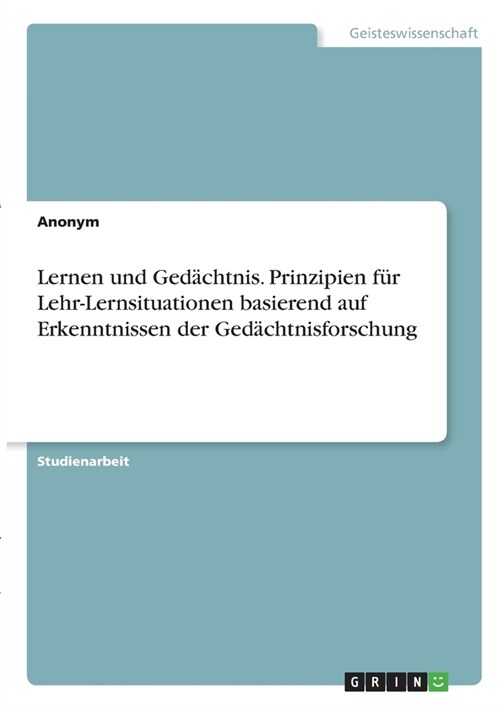 Geisteswissenschaft

Anonym

Lernen und Gedächtnis. Prinzipien für Lehr-Lernsituationen basierend auf Erkenntnissen der Gedächtnisforschung

Studienarbeit

GRIN